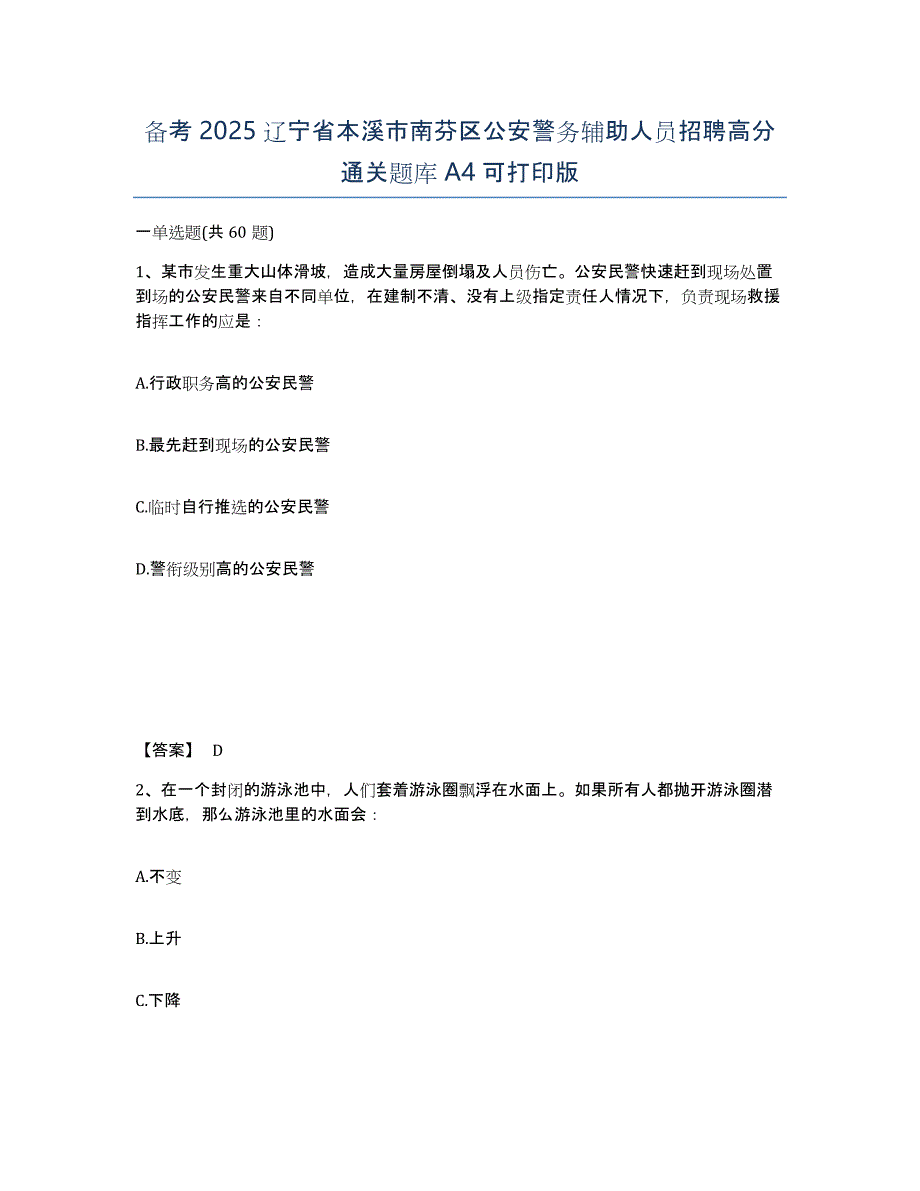 备考 2025 辽宁省本溪市南芬区公安警务辅助人员招聘高分通关题库 A4 可打印版

一单选题(共 60 题)

1、某市发生重大山体滑坡，造成大量房屋倒塌及人员伤亡。公安民警快速赶到现场处置到场的公安民警来自不同单位，在建制不清、没有上级指定责任人情况下，负责现场救援指挥工作的应是：

A.行政职务高的公安民警

B.最先赶到现场的公安民警

C.临时自行推选的公安民警

D.警衔级别高的公安民警

【答案】 D

2、在一个封闭的游泳池中，人们套着游泳圈飘浮在水面上。如果所有人都抛开游泳圈潜到水底，那么游泳池里的水面会：

A.不变

B.上升

C.下降